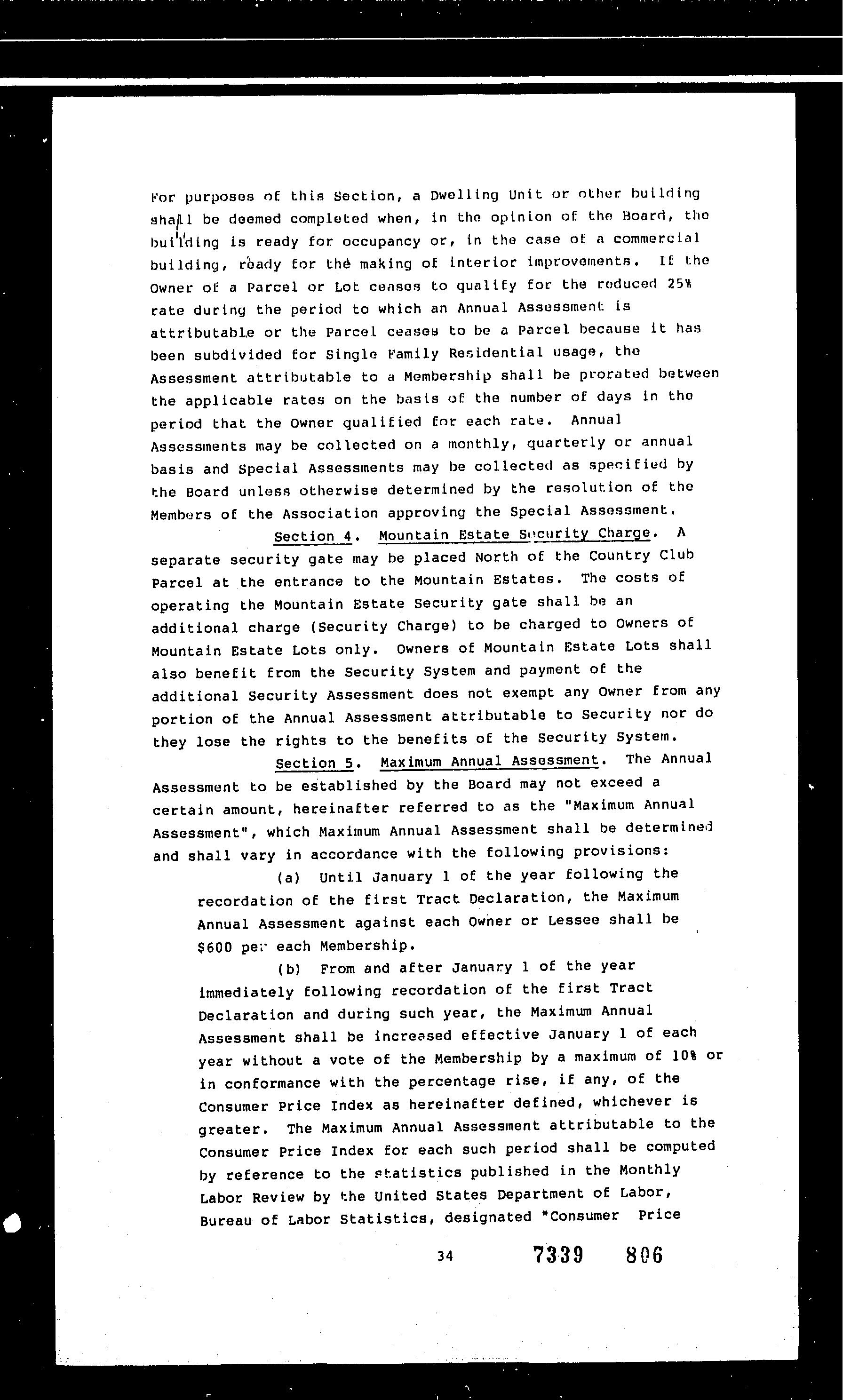 For purposes of this Section, a Dwelling Unit or other building shall be deemed completed when, in the opinion of the Board, the building is ready for occupancy or, in the case of a commercial building, ready for the making of interior improvements. If the Owner of a Parcel or Lot ceases to qualify for the reduced 25% rate during the period to which an Annual Assessment is attributable or the Parcel ceases to be a Parcel because it has been subdivided for Single Family Residential usage, the Assessment attributable to a Membership shall be prorated between the applicable rates on the basis of the number of days in the period that the Owner qualified for each rate. Annual Assessments may be collected on a monthly, quarterly or annual basis and Special Assessments may be collected as specified by the Board unless otherwise determined by the resolution of the Members of the Association approving the Special Assessment.

Section 4. Mountain Estate Security Charge. A separate security gate may be placed North of the Country Club Parcel at the entrance to the Mountain Estates. The costs of operating the Mountain Estate Security gate shall be an additional charge (Security Charge) to be charged to Owners of Mountain Estate Lots only. Owners of Mountain Estate Lots shall also benefit from the Security System and payment of the additional Security Assessment does not exempt any Owner from any portion of the Annual Assessment attributable to Security nor do they lose the rights to the benefits of the Security System.

Section 5. Maximum Annual Assessment. The Annual Assessment to be established by the Board may not exceed a certain amount, hereinafter referred to as the "Maximum Annual Assessment", which Maximum Annual Assessment shall be determined and shall vary in accordance with the following provisions:

(a) Until January 1 of the year following the recordation of the first Tract Declaration, the Maximum Annual Assessment against each Owner or Lessee shall be $600 per each Membership.

(b) From and after January 1 of the year immediately following recordation of the first Tract Declaration and during such year, the Maximum Annual Assessment shall be increased effective January 1 of each year without a vote of the Membership by a maximum of 10% or in conformance with the percentage rise, if any, of the Consumer Price Index as hereinafter defined, whichever is greater. The Maximum Annual Assessment attributable to the Consumer Price Index for each such period shall be computed by reference to the statistics published in the Monthly Labor Review by the United States Department of Labor, Bureau of Labor Statistics, designated "Consumer Price

34 7339 806